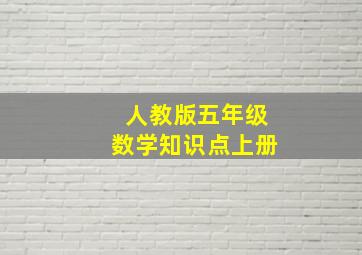 人教版五年级
数学知识点上册